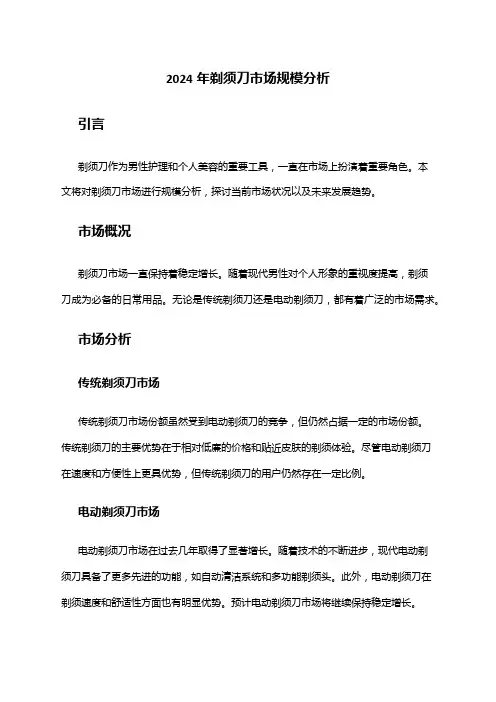 2024 年剃须刀市场规模分析

引言

剃须刀作为男性护理和个人美容的重要工具，一直在市场上扮演着重要角色。本文将对剃须刀市场进行规模分析，探讨当前市场状况以及未来发展趋势。

市场概况

剃须刀市场一直保持着稳定增长。随着现代男性对个人形象的重视度提高，剃须刀成为必备的日常用品。无论是传统剃须刀还是电动剃须刀，都有着广泛的市场需求。

市场分析

传统剃须刀市场

传统剃须刀市场份额虽然受到电动剃须刀的竞争，但仍然占据一定的市场份额。传统剃须刀的主要优势在于相对低廉的价格和贴近皮肤的剃须体验。尽管电动剃须刀在速度和方便性上更具优势，但传统剃须刀的用户仍然存在一定比例。

电动剃须刀市场

电动剃须刀市场在过去几年取得了显著增长。随着技术的不断进步，现代电动剃须刀具备了更多先进的功能，如自动清洁系统和多功能剃须头。此外，电动剃须刀在剃须速度和舒适性方面也有明显优势。预计电动剃须刀市场将继续保持稳定增长。